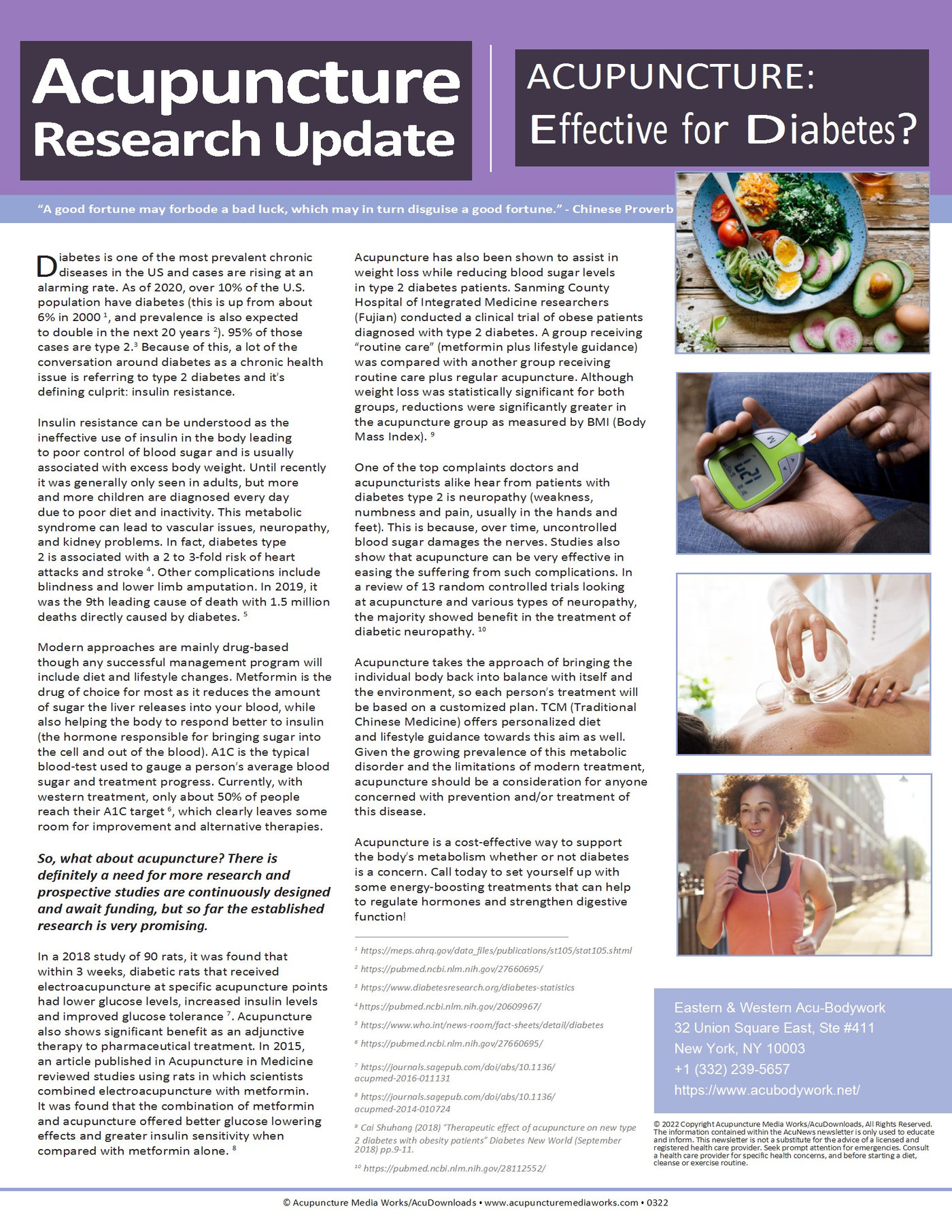 Acupuncture Research Update

ACUPUNCTURE: Effective for Diabetes?

"A good fortune may forbode a bad luck, which may in turn disguise a good fortune." - Chinese Proverb

Diabetes is one of the most prevalent chronic diseases in the US and cases are rising at an alarming rate. As of 2020, over 10% of the U.S. population have diabetes (this is up from about 6% in 2000 $^1$, and prevalence is also expected to double in the next 20 years $^2$). 95% of those cases are type 2.$^3$ Because of this, a lot of the conversation around diabetes as a chronic health issue is referring to type 2 diabetes and it's defining culprit: insulin resistance.

Insulin resistance can be understood as the ineffective use of insulin in the body leading to poor control of blood sugar and is usually associated with excess body weight. Until recently it was generally only seen in adults, but more and more children are diagnosed every day due to poor diet and inactivity. This metabolic syndrome can lead to vascular issues, neuropathy, and kidney problems. In fact, diabetes type 2 is associated with a 2 to 3-fold risk of heart attacks and stroke $^4$. Other complications include blindness and lower limb amputation. In 2019, it was the 9th leading cause of death with 1.5 million deaths directly caused by diabetes. $^5$

Modern approaches are mainly drug-based though any successful management program will include diet and lifestyle changes. Metformin is the drug of choice for most as it reduces the amount of sugar the liver releases into your blood, while also helping the body to respond better to insulin (the hormone responsible for bringing sugar into the cell and out of the blood). A1C is the typical blood-test used to gauge a person's average blood sugar and treatment progress. Currently, with western treatment, only about 50% of people reach their A1C target $^6$, which clearly leaves some room for improvement and alternative therapies.

So, what about acupuncture? There is definitely a need for more research and prospective studies are continuously designed and await funding, but so far the established research is very promising.

In a 2018 study of 90 rats, it was found that within 3 weeks, diabetic rats that received electroacupuncture at specific acupuncture points had lower glucose levels, increased insulin levels and improved glucose tolerance $^7$. Acupuncture also shows significant benefit as an adjunctive therapy to pharmaceutical treatment. In 2015, an article published in Acupuncture in Medicine reviewed studies using rats in which scientists combined electroacupuncture with metformin. It was found that the combination of metformin and acupuncture offered better glucose lowering effects and greater insulin sensitivity when compared with metformin alone. $^8$

Acupuncture has also been shown to assist in weight loss while reducing blood sugar levels in type 2 diabetes patients. Sanming County Hospital of Integrated Medicine researchers (Fujian) conducted a clinical trial of obese patients diagnosed with type 2 diabetes. A group receiving "routine care" (metformin plus lifestyle guidance) was compared with another group receiving routine care plus regular acupuncture. Although weight loss was statistically significant for both groups, reductions were significantly greater in the acupuncture group as measured by BMI (Body Mass Index). $^9$

One of the top complaints doctors and acupuncturists alike hear from patients with diabetes type 2 is neuropathy (weakness, numbness and pain, usually in the hands and feet). This is because, over time, uncontrolled blood sugar damages the nerves. Studies also show that acupuncture can be very effective in easing the suffering from such complications. In a review of 13 random controlled trials looking at acupuncture and various types of neuropathy, the majority showed benefit in the treatment of diabetic neuropathy. $^{10}$

Acupuncture takes the approach of bringing the individual body back into balance with itself and the environment, so each person's treatment will be based on a customized plan. TCM (Traditional Chinese Medicine) offers personalized diet and lifestyle guidance towards this aim as well. Given the growing prevalence of this metabolic disorder and the limitations of modern treatment, acupuncture should be a consideration for anyone concerned with prevention and/or treatment of this disease.

Acupuncture is a cost-effective way to support the body's metabolism whether or not diabetes is a concern. Call today to set yourself up with some energy-boosting treatments that can help to regulate hormones and strengthen digestive function!

$^1$ https://meps.ahrq.gov/data_files/publications/st105/stat105.shtml
$^2$ https://pubmed.ncbi.nlm.nih.gov/27660695/
$^3$ https://www.diabetesresearch.org/diabetes-statistics
$^4$ https://pubmed.ncbi.nlm.nih.gov/20609967/
$^5$ https://www.who.int/news-room/fact-sheets/detail/diabetes
$^6$ https://pubmed.ncbi.nlm.nih.gov/27660695/
$^7$ https://journals.sagepub.com/doi/abs/10.1136/acupmed-2016-011131
$^8$ https://journals.sagepub.com/doi/abs/10.1136/acupmed-2014-010724
$^9$ Cai Shuhang (2018) "Therapeutic effect of acupuncture on new type 2 diabetes with obesity patients" Diabetes New World (September 2018) pp.9-11.
$^{10}$ https://pubmed.ncbi.nlm.nih.gov/28112552/

Eastern & Western Acu-Bodywork
32 Union Square East, Ste #411
New York, NY 10003
+1 (332) 239-5657
https://www.acubodywork.net/

© 2022 Copyright Acupuncture Media Works/AcuDownloads, All Rights Reserved. The information contained within the AcuNews newsletter is only used to educate and inform. This newsletter is not a substitute for the advice of a licensed and registered health care provider. Seek prompt attention for emergencies. Consult a health care provider for specific health concerns, and before starting a diet, cleanse or exercise routine.

© Acupuncture Media Works/AcuDownloads • www.acupuncturemediaworks.com • 0322